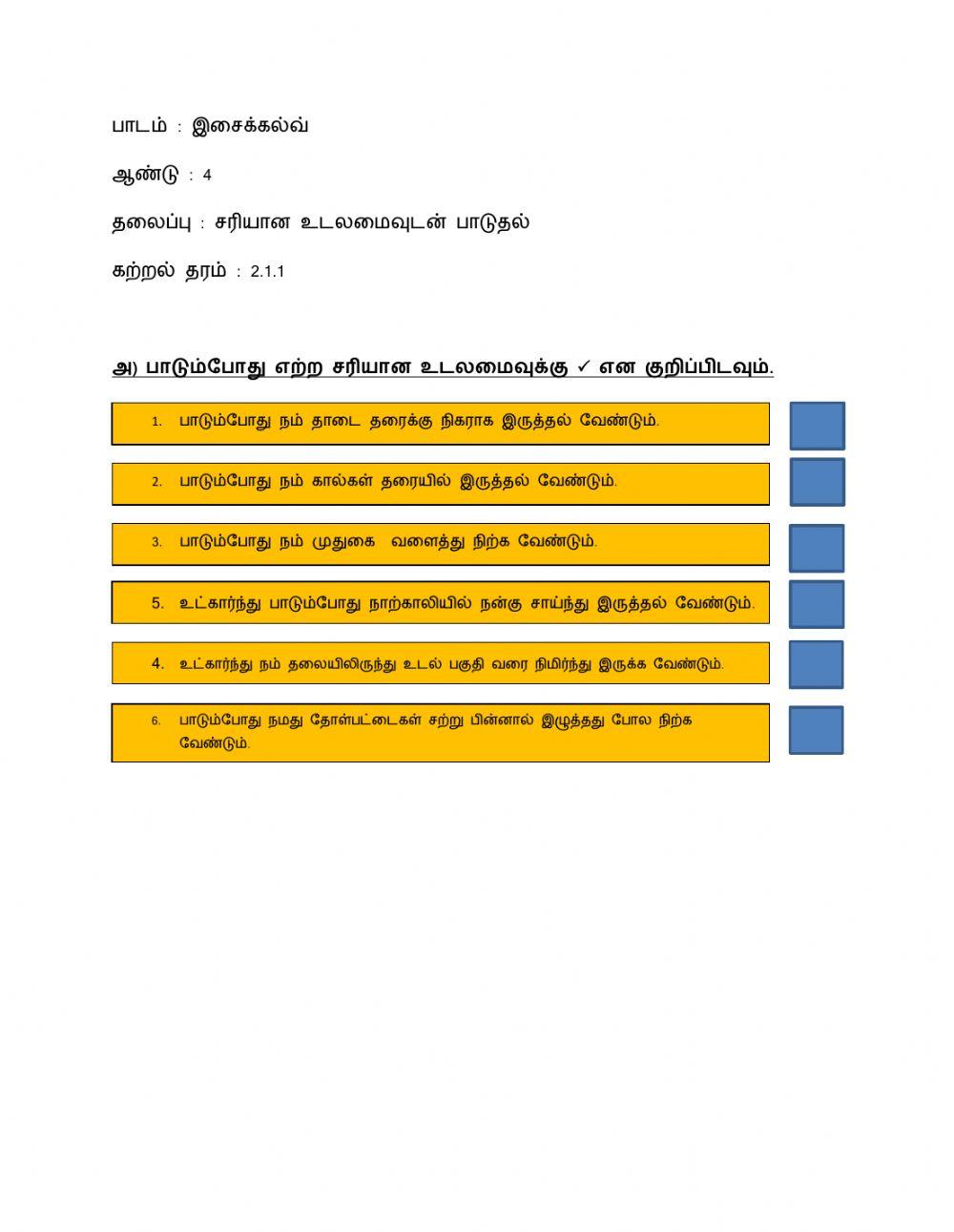 பாடம் : இசைக்கல்வ்

ஆண்டு : 4

தலைப்பு : சரியான உடலமைவுடன் பாடுதல்

கற்றல் தரம் : 2.1.1

அ) பாடும்போது எற்ற சரியான உடலமைவுக்கு ✓ என குறிப்பிடவும்.

1. பாடும்போது நம் தாடை தரைக்கு நிகராக இருத்தல் வேண்டும்.

2. பாடும்போது நம் கால்கள் தரையில் இருத்தல் வேண்டும்.

3. பாடும்போது நம் முதுகை வளைத்து நிற்க வேண்டும்.

5. உட்கார்ந்து பாடும்போது நாற்காலியில் நன்கு சாய்ந்து இருத்தல் வேண்டும்.

4. உட்கார்ந்து நம் தலையிலிருந்து உடல் பகுதி வரை நிமிர்ந்து இருக்க வேண்டும்.

6. பாடும்போது நமது தோள்பட்டைகள் சற்று பின்னால் இழுத்தது போல நிற்க வேண்டும்.